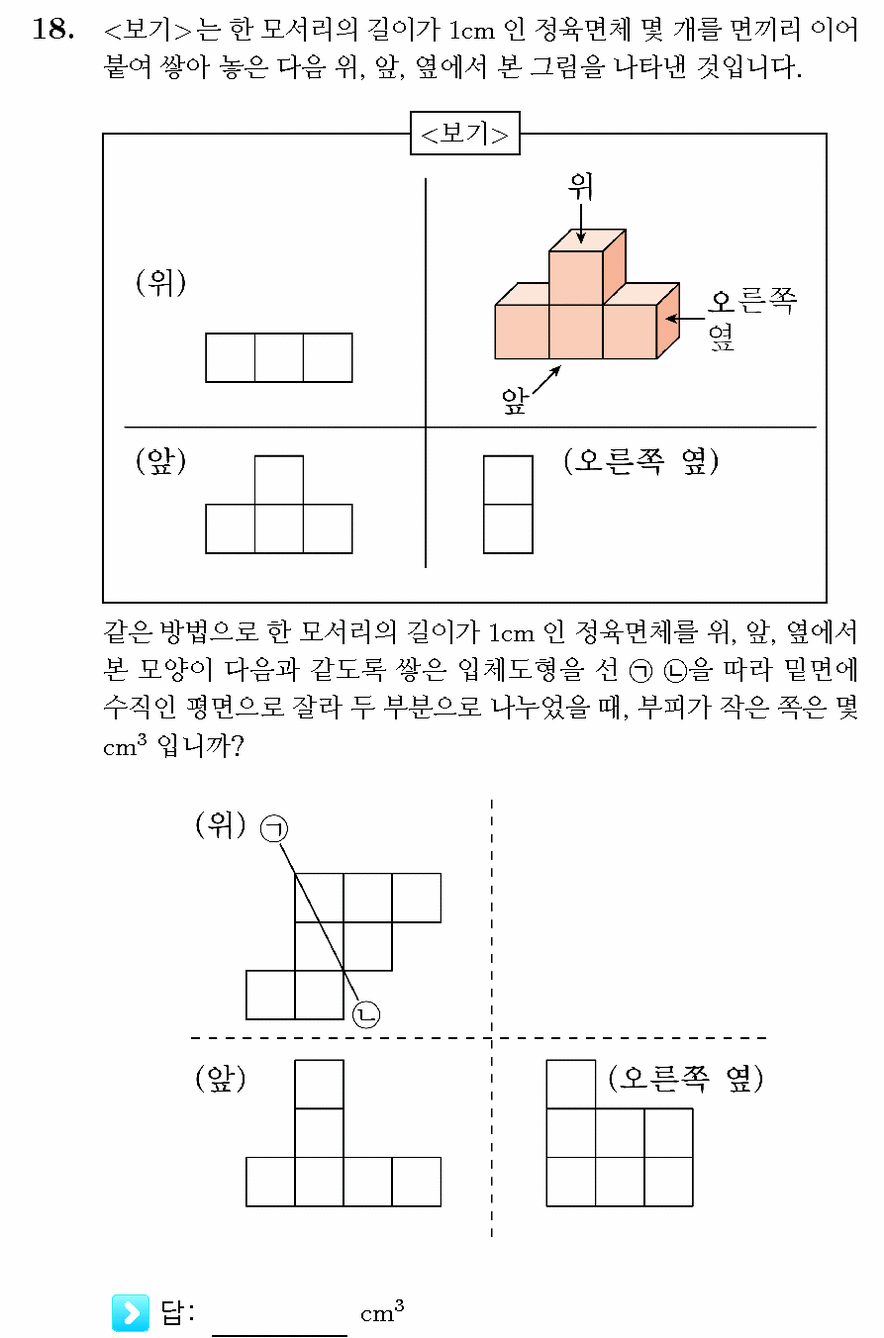 18. <보기>는 한 모서리의 길이가 1cm 인 정육면체 몇 개를 면끼리 이어 붙여 쌓아 놓은 다음 위, 앞, 옆에서 본 그림을 나타낸 것입니다.

<보기>

(위)

위

오른쪽 옆

앞

(앞)

(오른쪽 옆)

같은 방법으로 한 모서리의 길이가 1cm 인 정육면체를 위, 앞, 옆에서 본 모양이 다음과 같도록 쌓은 입체도형을 선 ㉠ ㉡을 따라 밑면에 수직인 평면으로 잘라 두 부분으로 나누었을 때, 부피가 작은 쪽은 몇 $cm^3$ 입니까?

(위) ㉠

㉡

(앞)

(오른쪽 옆)

답: ____ $cm^3$